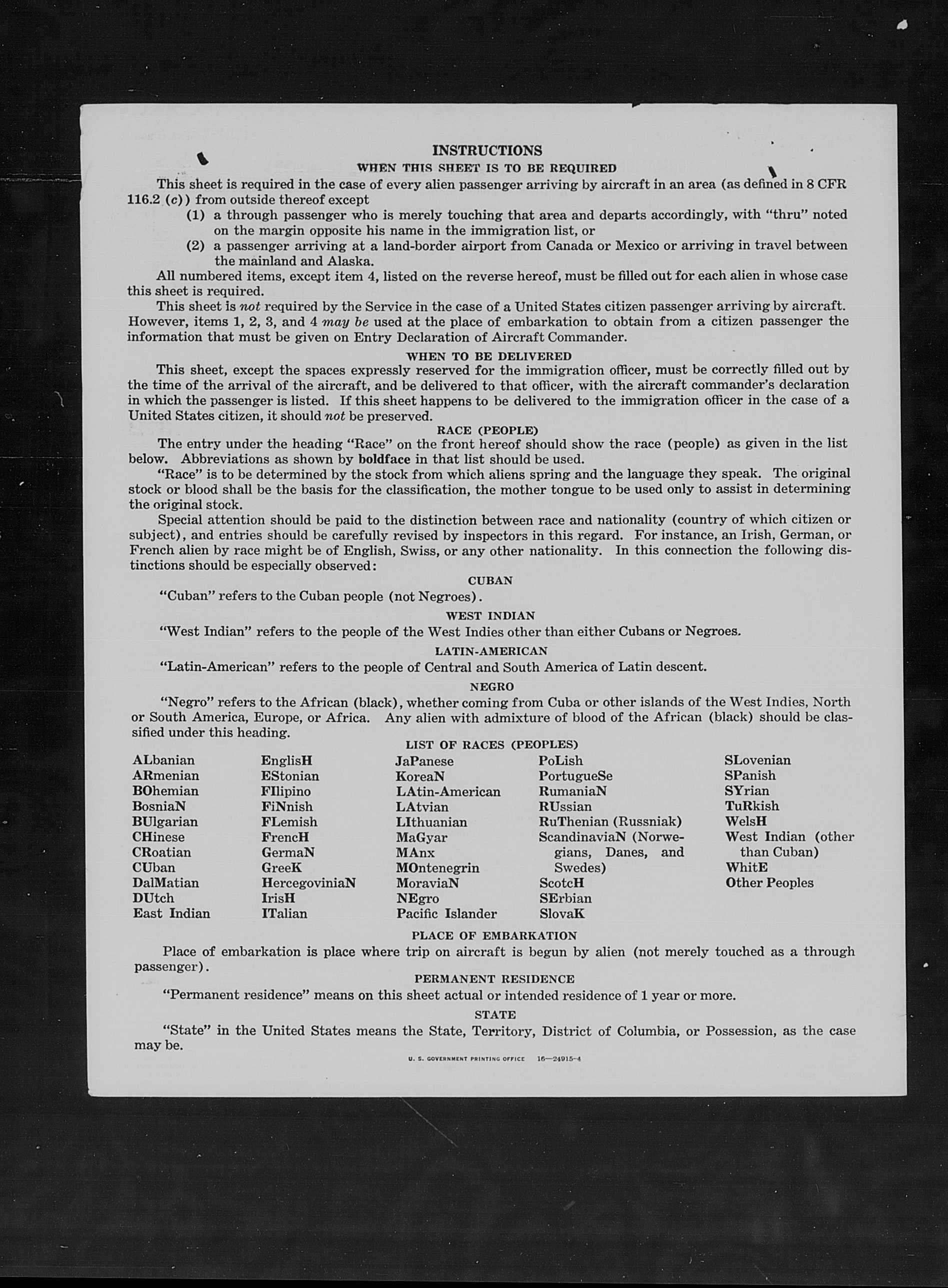 INSTRUCTIONS

WHEN THIS SHEET IS TO BE REQUIRED

This sheet is required in the case of every alien passenger arriving by aircraft in an area (as defined in 8 CFR 116.2 (c)) from outside thereof except

(1) a through passenger who is merely touching that area and departs accordingly, with "thru" noted on the margin opposite his name in the immigration list, or

(2) a passenger arriving at a land-border airport from Canada or Mexico or arriving in travel between the mainland and Alaska.

All numbered items, except item 4, listed on the reverse hereof, must be filled out for each alien in whose case this sheet is required.

This sheet is not required by the Service in the case of a United States citizen passenger arriving by aircraft. However, items 1, 2, 3, and 4 may be used at the place of embarkation to obtain from a citizen passenger the information that must be given on Entry Declaration of Aircraft Commander.

WHEN TO BE DELIVERED

This sheet, except the spaces expressly reserved for the immigration officer, must be correctly filled out by the time of the arrival of the aircraft, and be delivered to that officer, with the aircraft commander's declaration in which the passenger is listed. If this sheet happens to be delivered to the immigration officer in the case of a United States citizen, it should not be preserved.

RACE (PEOPLE)

The entry under the heading "Race" on the front hereof should show the race (people) as given in the list below. Abbreviations as shown by boldface in that list should be used.

"Race" is to be determined by the stock from which aliens spring and the language they speak. The original stock or blood shall be the basis for the classification, the mother tongue to be used only to assist in determining the original stock.

Special attention should be paid to the distinction between race and nationality (country of which citizen or subject), and entries should be carefully revised by inspectors in this regard. For instance, an Irish, German, or French alien by race might be of English, Swiss, or any other nationality. In this connection the following distinctions should be especially observed:

CUBAN

"Cuban" refers to the Cuban people (not Negroes).

WEST INDIAN

"West Indian" refers to the people of the West Indies other than either Cubans or Negroes.

LATIN-AMERICAN

"Latin-American" refers to the people of Central and South America of Latin descent.

NEGRO

"Negro" refers to the African (black), whether coming from Cuba or other islands of the West Indies, North or South America, Europe, or Africa. Any alien with admixture of blood of the African (black) should be classified under this heading.

LIST OF RACES (PEOPLES)

ALbanian
ARmenian
BOhemian
BosniaN
BUlgarian
CHinese
CRoatian
CUban
DalMatian
DUtch
East Indian

EnglisH
EStonian
FIlipino
FiNnish
FLemish
FrencH
GermaN
GreeK
HercegoviniaN
IrisH
ITalian

JaPanese
KoreaN
LAtin-American
LAtvian
LIthuanian
MaGyar
MAnx
MOntenegrin
MoraviaN
NEgro
Pacific Islander

PoLish
PortugueSe
RumaniaN
RUssian
RuThenian (Russniak)
ScandinaviaN (Norwegians, Danes, and Swedes)
ScotcH
SErbian
SlovaK

SLovenian
SPanish
SYrian
TuRkish
WelsH
West Indian (other than Cuban)
WhitE
Other Peoples

PLACE OF EMBARKATION

Place of embarkation is place where trip on aircraft is begun by alien (not merely touched as a through passenger).

PERMANENT RESIDENCE

"Permanent residence" means on this sheet actual or intended residence of 1 year or more.

STATE

"State" in the United States means the State, Territory, District of Columbia, or Possession, as the case may be.

U. S. GOVERNMENT PRINTING OFFICE 16—24915-4